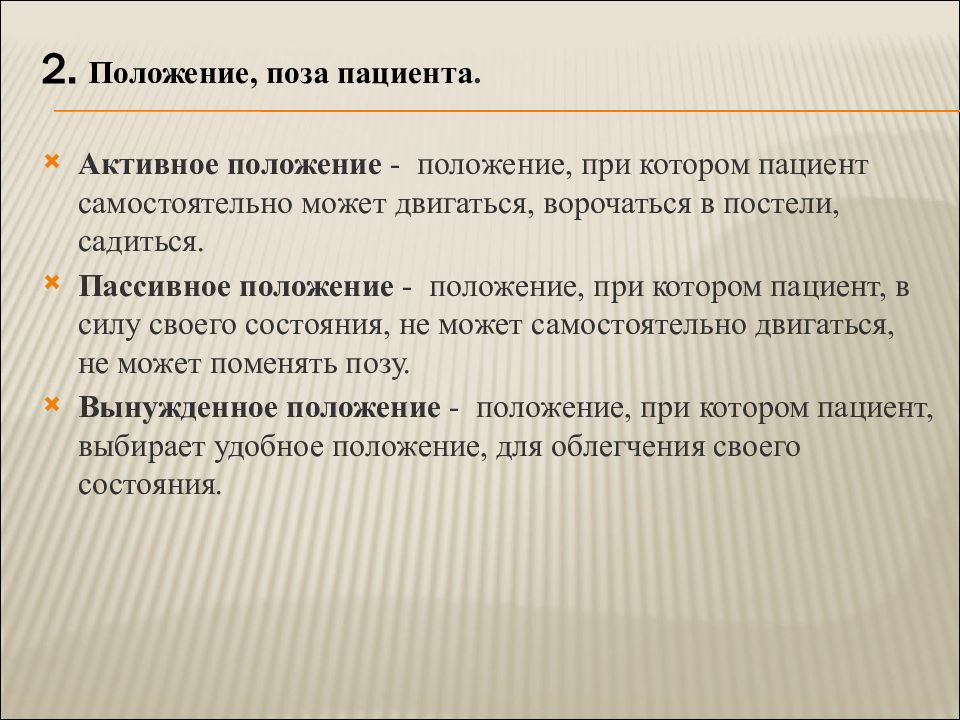 2. Положение, поза пациента.

Активное положение - положение, при котором пациент самостоятельно может двигаться, ворочаться в постели, садиться.

Пассивное положение - положение, при котором пациент, в силу своего состояния, не может самостоятельно двигаться, не может поменять позу.

Вынужденное положение - положение, при котором пациент, выбирает удобное положение, для облегчения своего состояния.